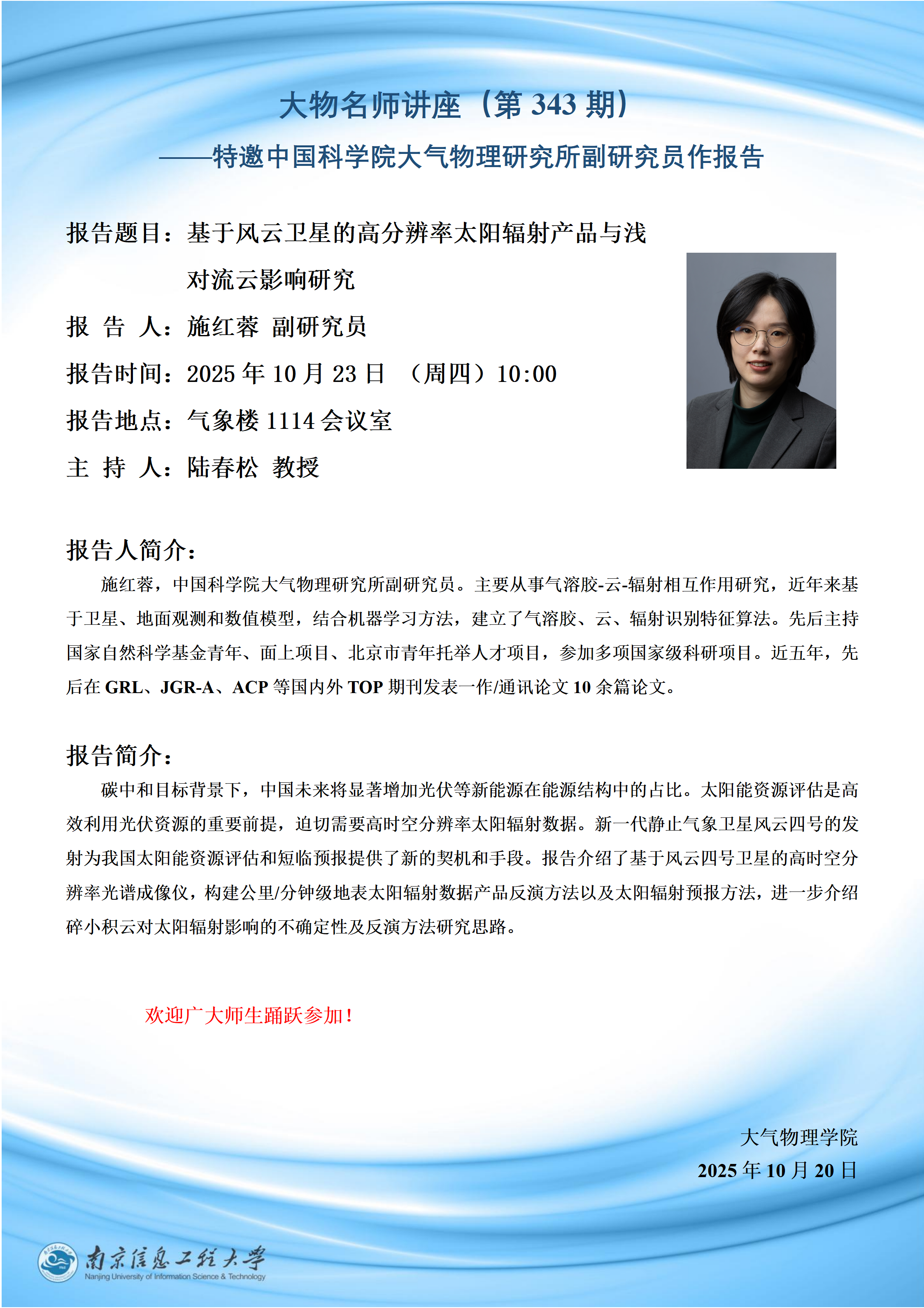 大物名师讲座（第 343 期）

——特邀中国科学院大气物理研究所副研究员作报告

报告题目：基于风云卫星的高分辨率太阳辐射产品与浅对流云影响研究

报 告 人：施红蓉 副研究员

报告时间：2025 年 10 月 23 日 （周四）10:00

报告地点：气象楼 1114 会议室

主 持 人：陆春松 教授

报告人简介：

施红蓉，中国科学院大气物理研究所副研究员。主要从事气溶胶-云-辐射相互作用研究，近年来基于卫星、地面观测和数值模型，结合机器学习方法，建立了气溶胶、云、辐射识别特征算法。先后主持国家自然科学基金青年、面上项目、北京市青年托举人才项目，参加多项国家级科研项目。近五年，先后在 GRL、JGR-A、ACP 等国内外 TOP 期刊发表一作/通讯论文 10 余篇论文。

报告简介：

碳中和目标背景下，中国未来将显著增加光伏等新能源在能源结构中的占比。太阳能资源评估是高效利用光伏资源的重要前提，迫切需要高时空分辨率太阳辐射数据。新一代静止气象卫星风云四号的发射为我国太阳能资源评估和短临预报提供了新的契机和手段。报告介绍了基于风云四号卫星的高时空分辨率光谱成像仪，构建公里/分钟级地表太阳辐射数据产品反演方法以及太阳辐射预报方法，进一步介绍碎小积云对太阳辐射影响的不确定性及反演方法研究思路。

欢迎广大师生踊跃参加！

大气物理学院

2025 年 10 月 20 日

南京信息工程大学
Nanjing University of Information Science & Technology